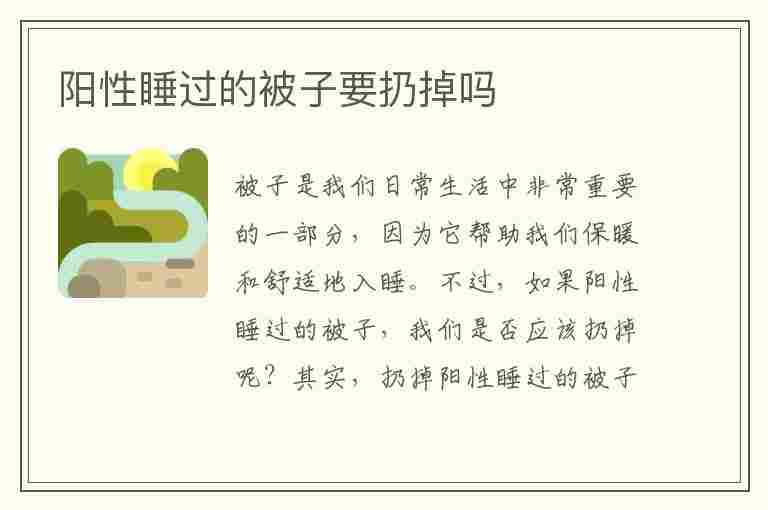 阳性睡过的被子要扔掉吗

被子是我们日常生活中非常重要的一部分，因为它帮助我们保暖和舒适地入睡。不过，如果阳性睡过的被子，我们是否应该扔掉呢？其实，扔掉阳性睡过的被子